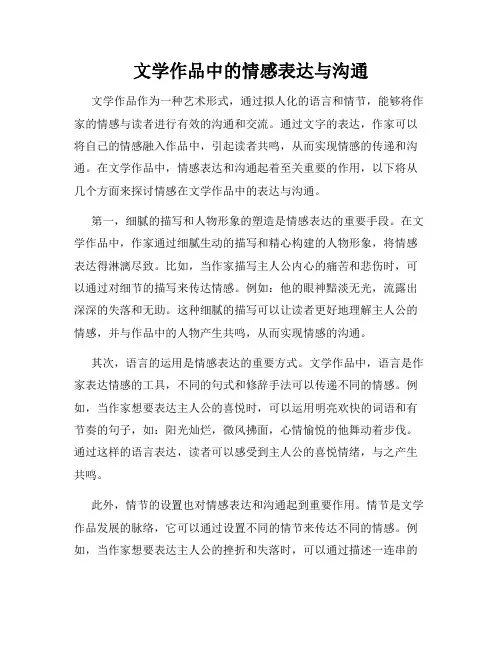 文学作品中的情感表达与沟通

文学作品作为一种艺术形式，通过拟人化的语言和情节，能够将作家的情感与读者进行有效的沟通和交流。通过文字的表达，作家可以将自己的情感融入作品中，引起读者共鸣，从而实现情感的传递和沟通。在文学作品中，情感表达和沟通起着至关重要的作用，以下将从几个方面来探讨情感在文学作品中的表达与沟通。

第一，细腻的描写和人物形象的塑造是情感表达的重要手段。在文学作品中，作家通过细腻生动的描写和精心构建的人物形象，将情感表达得淋漓尽致。比如，当作家描写主人公内心的痛苦和悲伤时，可以通过对细节的描写来传达情感。例如：他的眼神黯淡无光，流露出深深的失落和无助。这种细腻的描写可以让读者更好地理解主人公的情感，并与作品中的人物产生共鸣，从而实现情感的沟通。

其次，语言的运用是情感表达的重要方式。文学作品中，语言是作家表达情感的工具，不同的句式和修辞手法可以传递不同的情感。例如，当作家想要表达主人公的喜悦时，可以运用明亮欢快的词语和有节奏的句子，如：阳光灿烂，微风拂面，心情愉悦的他舞动着步伐。通过这样的语言表达，读者可以感受到主人公的喜悦情绪，与之产生共鸣。

此外，情节的设置也对情感表达和沟通起到重要作用。情节是文学作品发展的脉络，它可以通过设置不同的情节来传达不同的情感。例如，当作家想要表达主人公的挫折和失落时，可以通过描述一连串的